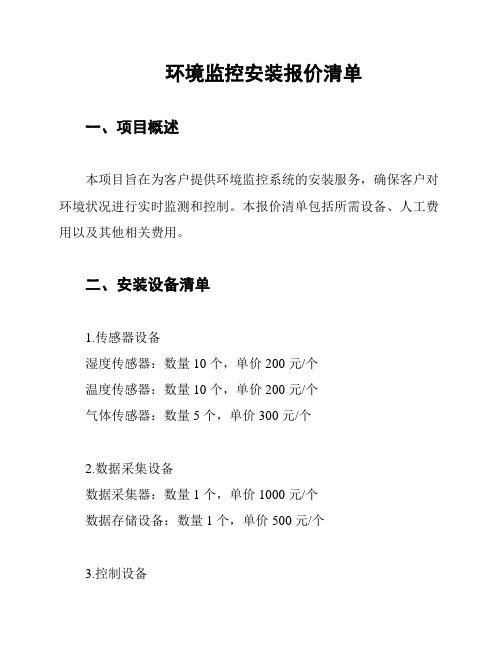 环境监控安装报价清单

一、项目概述

本项目旨在为客户提供环境监控系统的安装服务，确保客户对环境状况进行实时监测和控制。本报价清单包括所需设备、人工费用以及其他相关费用。

二、安装设备清单

1.传感器设备
湿度传感器：数量 10 个，单价 200 元/个
温度传感器：数量 10 个，单价 200 元/个
气体传感器：数量 5 个，单价 300 元/个

2.数据采集设备
数据采集器：数量 1 个，单价 1000 元/个
数据存储设备：数量 1 个，单价 500 元/个

3.控制设备